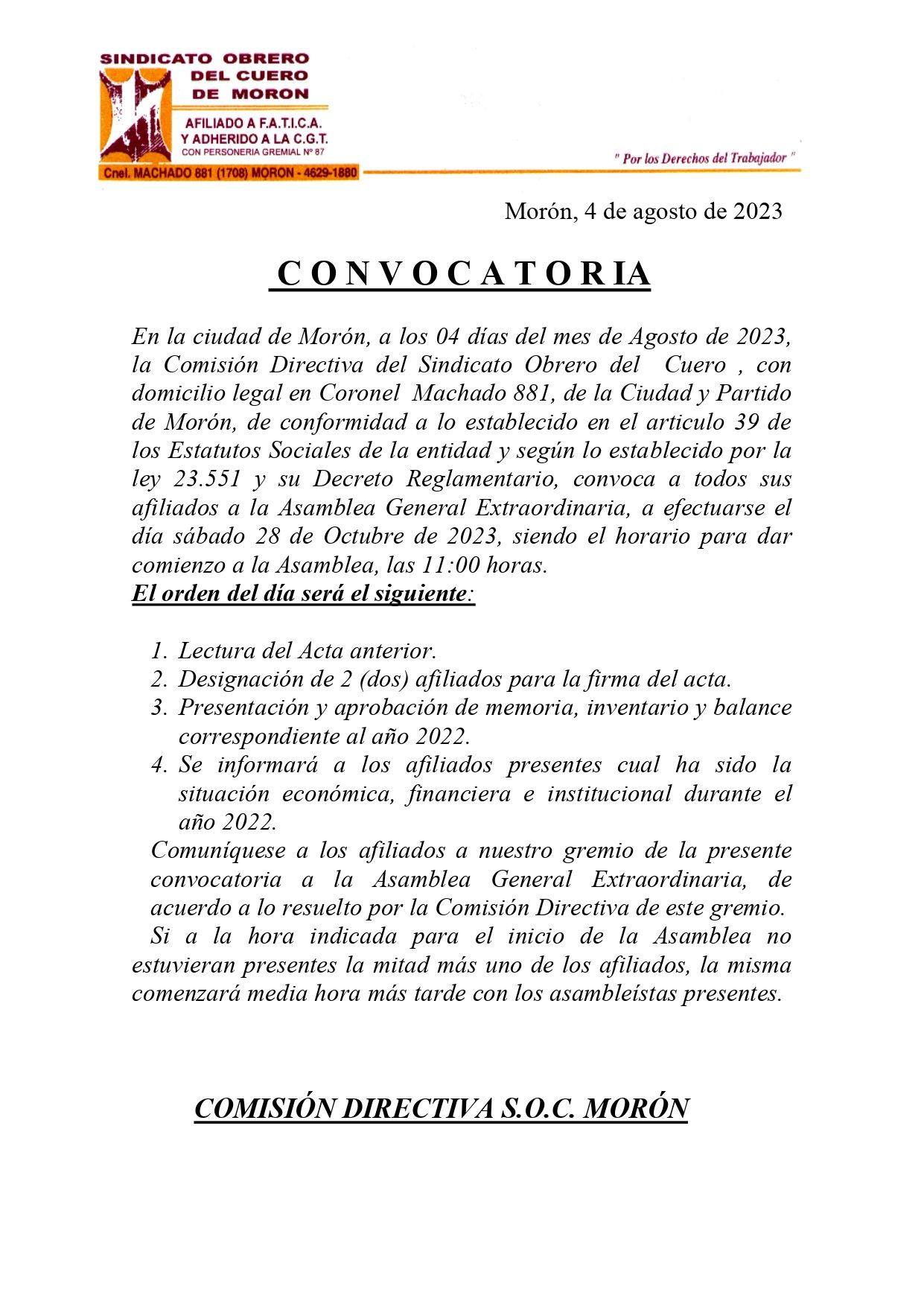 SINDICATO OBRERO DEL CUERO DE MORON

AFILIADO A F.A.T.I.C.A. Y ADHERIDO A LA C.G.T.
CON PERSONERIA GREMIAL Nº 87

Cnel. MACHADO 881 (1708) MORON - 4629-1880

" Por los Derechos del Trabajador "

Morón, 4 de agosto de 2023

C O N V O C A T O R IA

En la ciudad de Morón, a los 04 días del mes de Agosto de 2023, la Comisión Directiva del Sindicato Obrero del Cuero , con domicilio legal en Coronel Machado 881, de la Ciudad y Partido de Morón, de conformidad a lo establecido en el articulo 39 de los Estatutos Sociales de la entidad y según lo establecido por la ley 23.551 y su Decreto Reglamentario, convoca a todos sus afiliados a la Asamblea General Extraordinaria, a efectuarse el día sábado 28 de Octubre de 2023, siendo el horario para dar comienzo a la Asamblea, las 11:00 horas.
El orden del día será el siguiente:

1. Lectura del Acta anterior.
2. Designación de 2 (dos) afiliados para la firma del acta.
3. Presentación y aprobación de memoria, inventario y balance correspondiente al año 2022.
4. Se informará a los afiliados presentes cual ha sido la situación económica, financiera e institucional durante el año 2022.

Comuníquese a los afiliados a nuestro gremio de la presente convocatoria a la Asamblea General Extraordinaria, de acuerdo a lo resuelto por la Comisión Directiva de este gremio.
Si a la hora indicada para el inicio de la Asamblea no estuvieran presentes la mitad más uno de los afiliados, la misma comenzará media hora más tarde con los asambleístas presentes.

COMISIÓN DIRECTIVA S.O.C. MORÓN